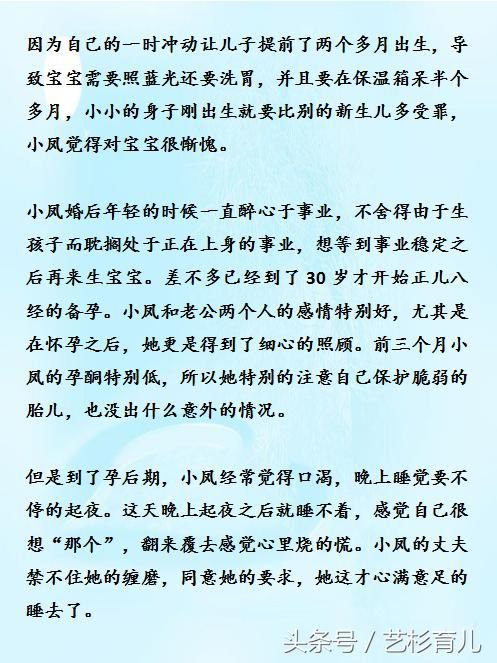 因为自己的一时冲动让儿子提前了两个多月出生，导致宝宝需要照蓝光还要洗胃，并且要在保温箱呆半个多月，小小的身子刚出生就要比别的新生儿多受罪，小凤觉得对宝宝很惭愧。

小凤婚后年轻的时候一直醉心于事业，不舍得由于生孩子而耽搁处于正在上身的事业，想等到事业稳定之后再来生宝宝。差不多已经到了30岁才开始正儿八经的备孕。小凤和老公两个人的感情特别好，尤其是在怀孕之后，她更是得到了细心的照顾。前三个月小凤的孕酮特别低，所以她特别的注意自己保护脆弱的胎儿，也没出什么意外的情况。

但是到了孕后期，小凤经常觉得口渴，晚上睡觉要不停的起夜。这天晚上起夜之后就睡不着，感觉自己很想“那个”，翻来覆去感觉心里烧的慌。小凤的丈夫禁不住她的缠磨，同意她的要求，她这才心满意足的睡去了。

头条号 / 艺杉育儿